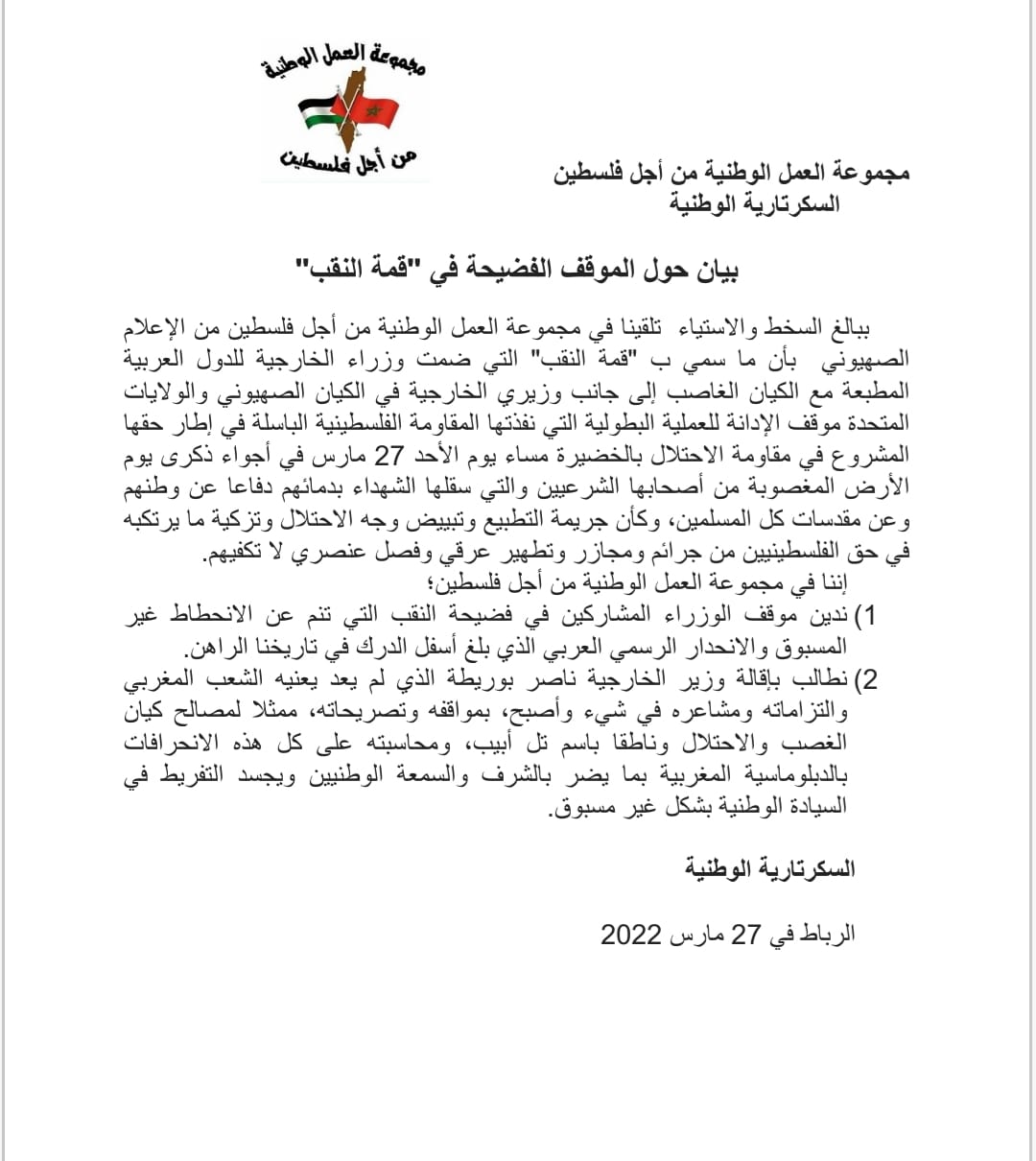 مجموعة العمل الوطنية

من أجل فلسطين

مجموعة العمل الوطنية من أجل فلسطين
السكرتارية الوطنية

بيان حول الموقف الفضيحة في "قمة النقب"

ببالغ السخط والاستياء تلقينا في مجموعة العمل الوطنية من أجل فلسطين من الإعلام الصهيوني بأن ما سمي ب "قمة النقب" التي ضمت وزراء الخارجية للدول العربية المطبعة مع الكيان الغاصب إلى جانب وزيري الخارجية في الكيان الصهيوني والولايات المتحدة موقف الإدانة للعملية البطولية التي نفذتها المقاومة الفلسطينية الباسلة في إطار حقها المشروع في مقاومة الاحتلال بالخضيرة مساء يوم الأحد 27 مارس في أجواء ذكرى يوم الأرض المغصوبة من أصحابها الشرعيين والتي سقلها الشهداء بدمائهم دفاعا عن وطنهم وعن مقدسات كل المسلمين، وكأن جريمة التطبيع وتبييض وجه الاحتلال وتزكية ما يرتكبه في حق الفلسطينيين من جرائم ومجازر وتطهير عرقي وفصل عنصري لا تكفيهم.
إننا في مجموعة العمل الوطنية من أجل فلسطين؛
1) ندين موقف الوزراء المشاركين في فضيحة النقب التي تنم عن الانحطاط غير المسبوق والانحدار الرسمي العربي الذي بلغ أسفل الدرك في تاريخنا الراهن.
2) نطالب بإقالة وزير الخارجية ناصر بوريطة الذي لم يعد يعنيه الشعب المغربي والتزاماته ومشاعره في شيء وأصبح، بمواقفه وتصريحاته، ممثلا لمصالح كيان الغصب والاحتلال وناطقا باسم تل أبيب، ومحاسبته على كل هذه الانحرافات بالدبلوماسية المغربية بما يضر بالشرف والسمعة الوطنيين ويجسد التفريط في السيادة الوطنية بشكل غير مسبوق.

السكرتارية الوطنية

الرباط في 27 مارس 2022